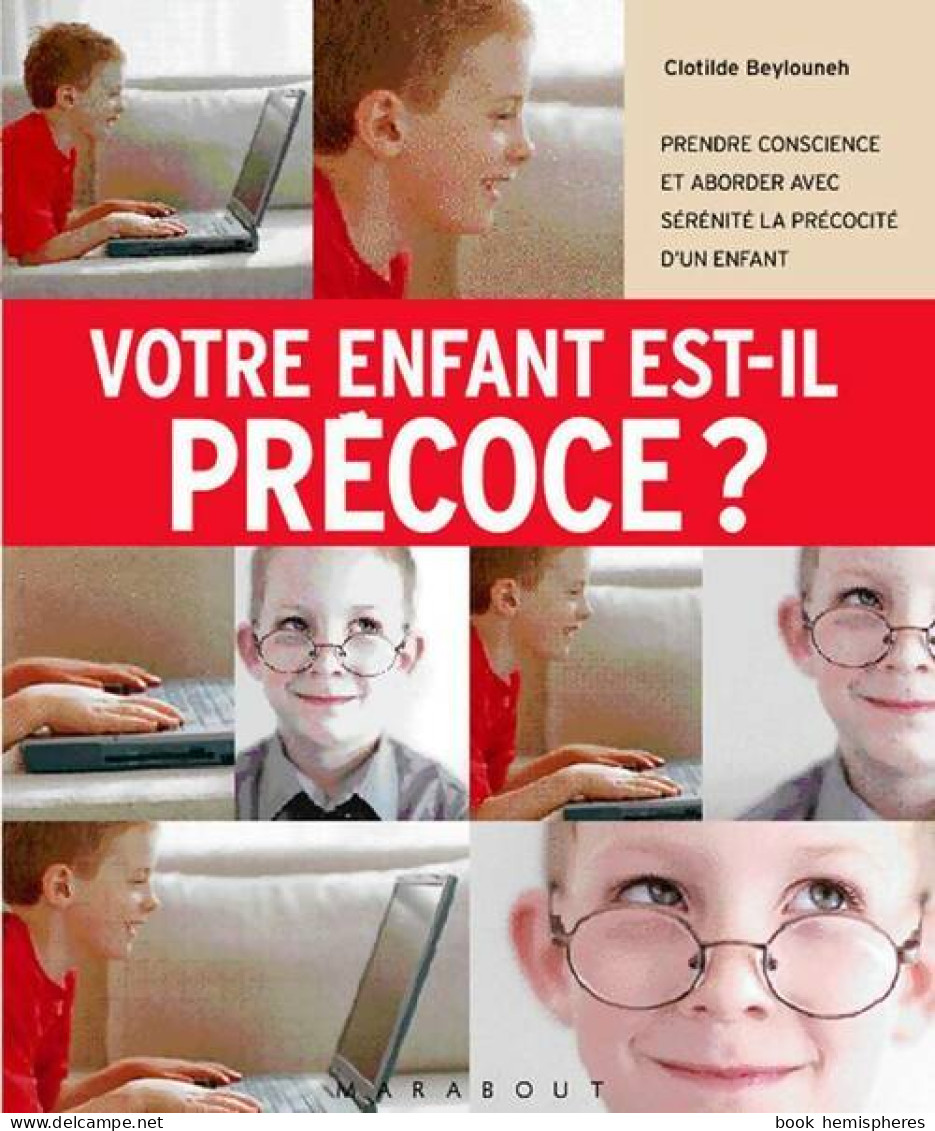 Clotilde Beylouneh

PRENDRE CONSCIENCE ET ABORDER AVEC SÉRÉNITÉ LA PRÉCOCITÉ D'UN ENFANT

VOTRE ENFANT EST-IL PRÉCOCE ?

MARABOUT

www.delcampe.net

book hemispheres